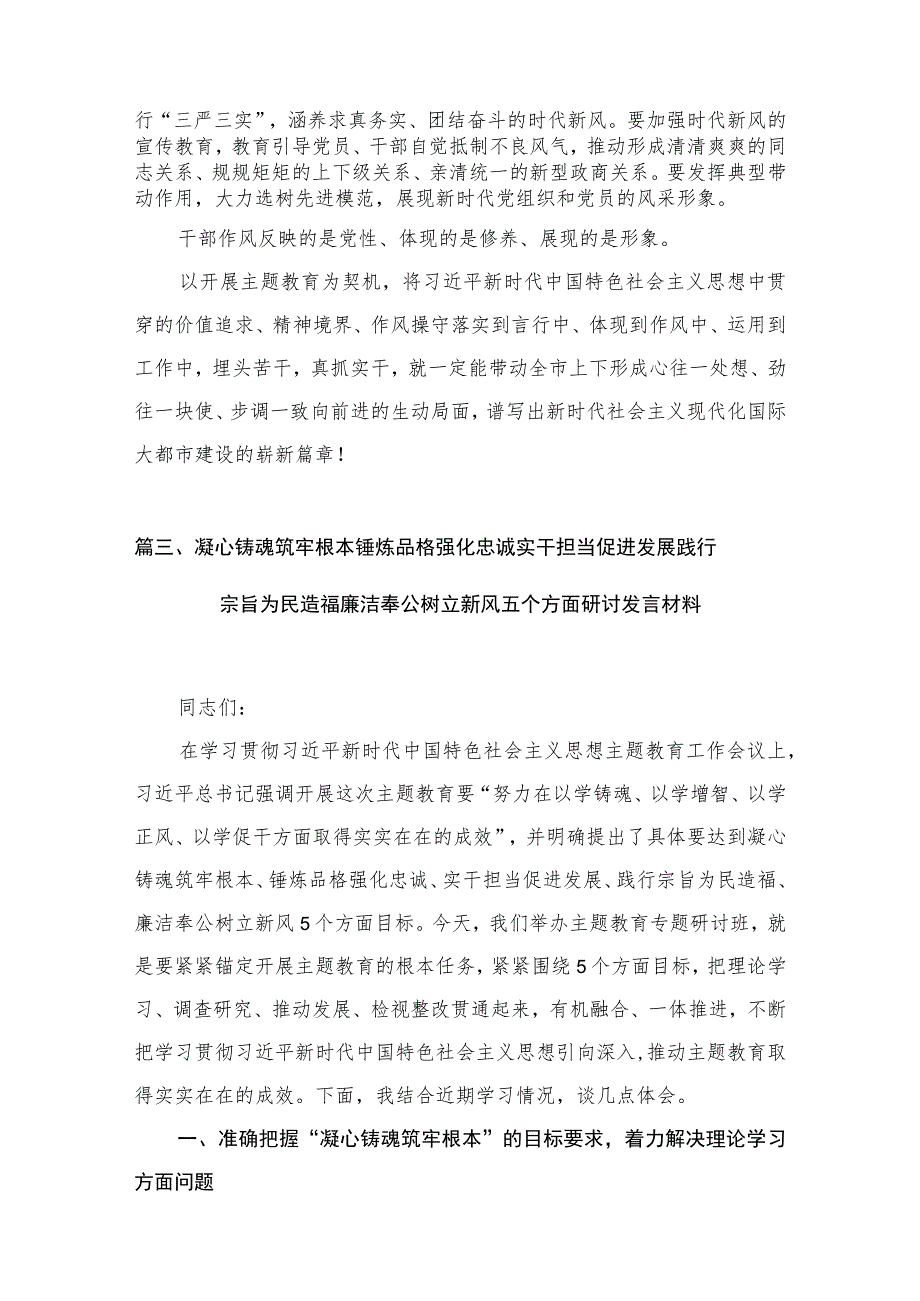 行“三严三实”，涵养求真务实、团结奋斗的时代新风。要加强时代新风的宣传教育，教育引导党员、干部自觉抵制不良风气，推动形成清清爽爽的同志关系、规规矩矩的上下级关系、亲清统一的新型政商关系。要发挥典型带动作用，大力选树先进模范，展现新时代党组织和党员的风采形象。

干部作风反映的是党性、体现的是修养、展现的是形象。

以开展主题教育为契机，将习近平新时代中国特色社会主义思想中贯穿的价值追求、精神境界、作风操守落实到言行中、体现到作风中、运用到工作中，埋头苦干，真抓实干，就一定能带动全市上下形成心往一处想、劲往一块使、步调一致向前进的生动局面，谱写出新时代社会主义现代化国际大都市建设的崭新篇章！

篇三、凝心铸魂筑牢根本锤炼品格强化忠诚实干担当促进发展践行宗旨为民造福廉洁奉公树立新风五个方面研讨发言材料

同志们：

在学习贯彻习近平新时代中国特色社会主义思想主题教育工作会议上，习近平总书记强调开展这次主题教育要“努力在以学铸魂、以学增智、以学正风、以学促干方面取得实实在在的成效”，并明确提出了具体要达到凝心铸魂筑牢根本、锤炼品格强化忠诚、实干担当促进发展、践行宗旨为民造福、廉洁奉公树立新风5个方面目标。今天，我们举办主题教育专题研讨班，就是要紧紧锚定开展主题教育的根本任务，紧紧围绕5个方面目标，把理论学习、调查研究、推动发展、检视整改贯通起来，有机融合、一体推进，不断把学习贯彻习近平新时代中国特色社会主义思想引向深入，推动主题教育取得实实在在的成效。下面，我结合近期学习情况，谈几点体会。

一、准确把握“凝心铸魂筑牢根本”的目标要求，着力解决理论学习方面问题